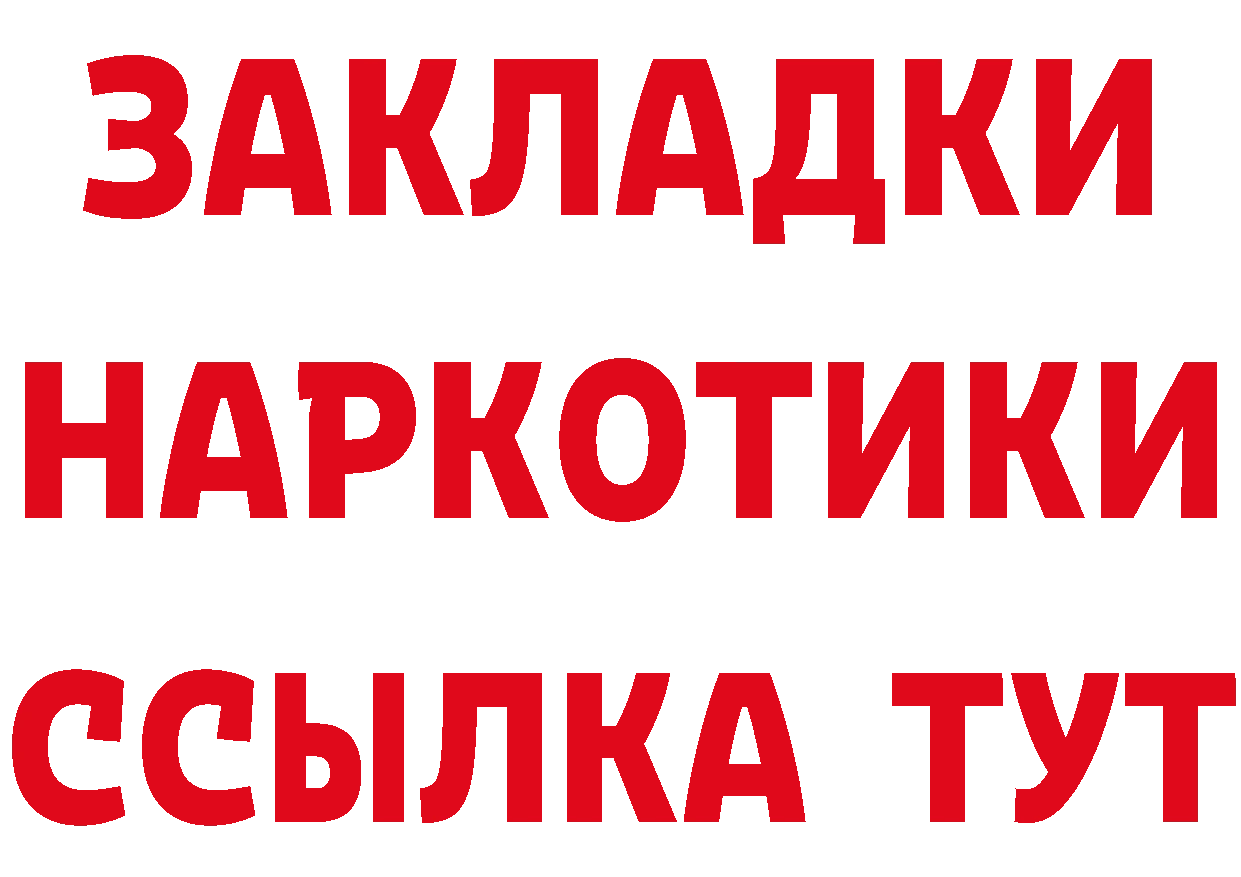 ЗАКЛАДКИ
НАРКОТИКИ
ССЫЛКА ТУТ